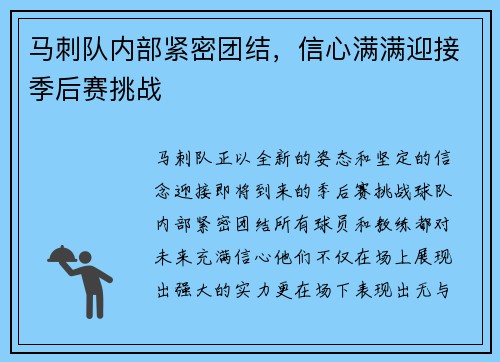 马刺队内部紧密团结，信心满满迎接季后赛挑战

马刺队正以全新的姿态和坚定的信念迎接即将到来的季后赛挑战球队内部紧密团结所有球员和教练都对未来充满信心他们不仅在场上展现出强大的实力更在场下表现出无与